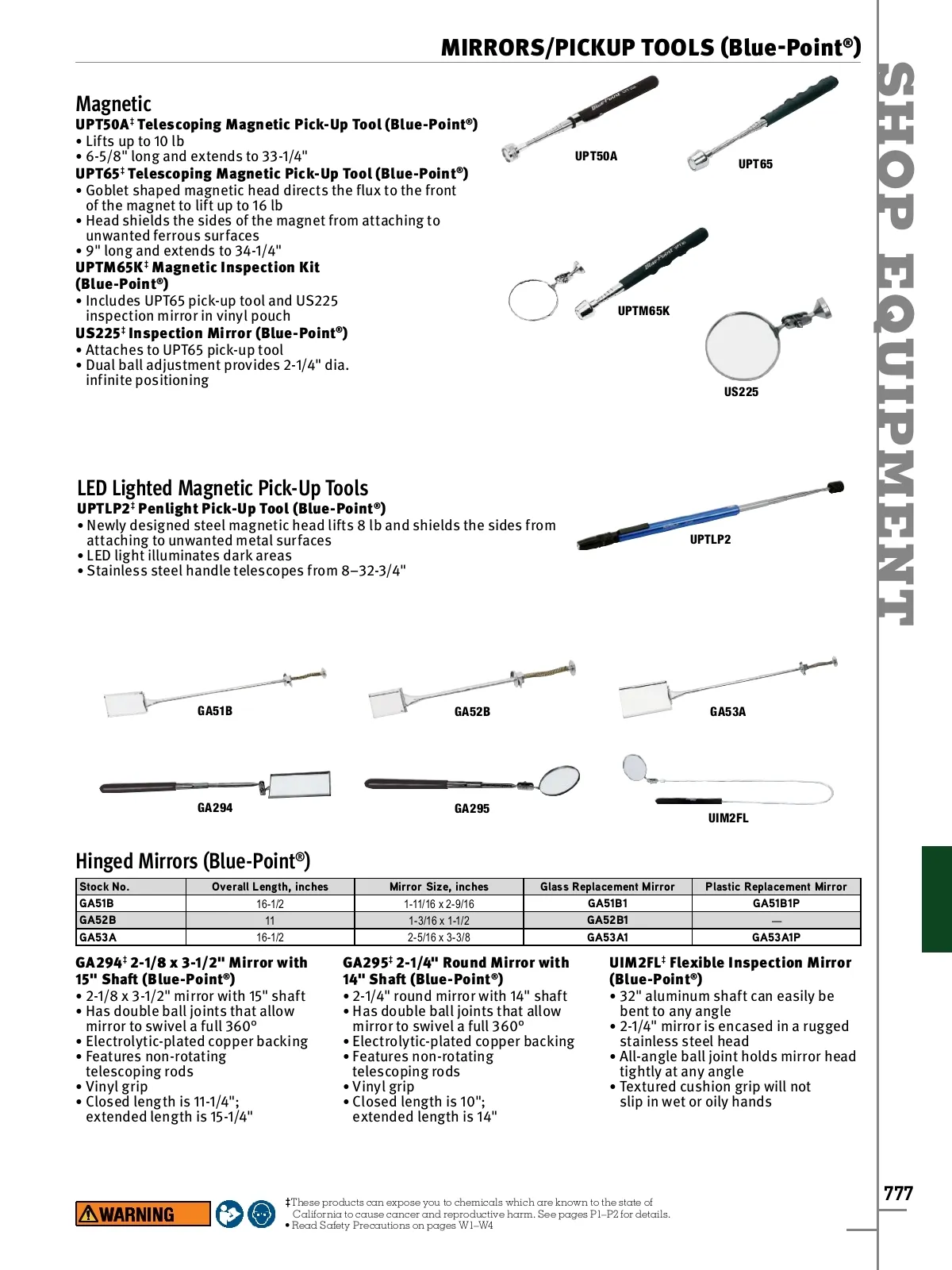 MIRRORS/PICKUP TOOLS (Blue-Point®)

SHOP EQUIPMENT

Magnetic

UPT50A‡ Telescoping Magnetic Pick-Up Tool (Blue-Point®)
• Lifts up to 10 lb
• 6-5/8" long and extends to 33-1/4"

UPT65‡ Telescoping Magnetic Pick-Up Tool (Blue-Point®)
• Goblet shaped magnetic head directs the flux to the front of the magnet to lift up to 16 lb
• Head shields the sides of the magnet from attaching to unwanted ferrous surfaces
• 9" long and extends to 34-1/4"

UPTM65K‡ Magnetic Inspection Kit (Blue-Point®)
• Includes UPT65 pick-up tool and US225 inspection mirror in vinyl pouch

US225‡ Inspection Mirror (Blue-Point®)
• Attaches to UPT65 pick-up tool
• Dual ball adjustment provides 2-1/4" dia. infinite positioning

UPT50A
UPT65
UPTM65K
US225

LED Lighted Magnetic Pick-Up Tools

UPTLP2‡ Penlight Pick-Up Tool (Blue-Point®)
• Newly designed steel magnetic head lifts 8 lb and shields the sides from attaching to unwanted metal surfaces
• LED light illuminates dark areas
• Stainless steel handle telescopes from 8–32-3/4"

UPTLP2

GA51B
GA52B
GA53A
GA294
GA295
UIM2FL

Hinged Mirrors (Blue-Point®)

| Stock No. | Overall Length, inches | Mirror Size, inches | Glass Replacement Mirror | Plastic Replacement Mirror |
|---|---|---|---|---|
| GA51B | 16-1/2 | 1-11/16 x 2-9/16 | GA51B1 | GA51B1P |
| GA52B | 11 | 1-3/16 x 1-1/2 | GA52B1 | — |
| GA53A | 16-1/2 | 2-5/16 x 3-3/8 | GA53A1 | GA53A1P |

GA294‡ 2-1/8 x 3-1/2" Mirror with 15" Shaft (Blue-Point®)
• 2-1/8 x 3-1/2" mirror with 15" shaft
• Has double ball joints that allow mirror to swivel a full 360°
• Electrolytic-plated copper backing
• Features non-rotating telescoping rods
• Vinyl grip
• Closed length is 11-1/4"; extended length is 15-1/4"

GA295‡ 2-1/4" Round Mirror with 14" Shaft (Blue-Point®)
• 2-1/4" round mirror with 14" shaft
• Has double ball joints that allow mirror to swivel a full 360°
• Electrolytic-plated copper backing
• Features non-rotating telescoping rods
• Vinyl grip
• Closed length is 10"; extended length is 14"

UIM2FL‡ Flexible Inspection Mirror (Blue-Point®)
• 32" aluminum shaft can easily be bent to any angle
• 2-1/4" mirror is encased in a rugged stainless steel head
• All-angle ball joint holds mirror head tightly at any angle
• Textured cushion grip will not slip in wet or oily hands

777

WARNING
‡These products can expose you to chemicals which are known to the state of California to cause cancer and reproductive harm. See pages P1–P2 for details.
• Read Safety Precautions on pages W1–W4